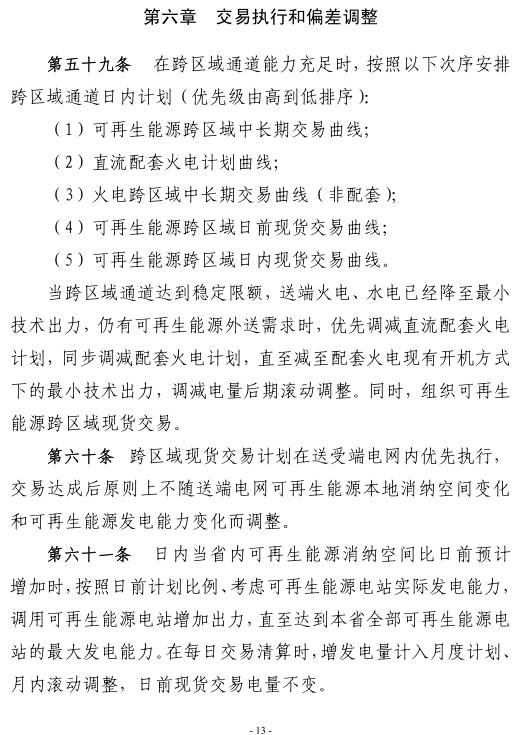 第六章　交易执行和偏差调整

第五十九条　在跨区域通道能力充足时，按照以下次序安排跨区域通道日内计划（优先级由高到低排序）：

（1）可再生能源跨区域中长期交易曲线；

（2）直流配套火电计划曲线；

（3）火电跨区域中长期交易曲线（非配套）；

（4）可再生能源跨区域日前现货交易曲线；

（5）可再生能源跨区域日内现货交易曲线。

当跨区域通道达到稳定限额，送端火电、水电已经降至最小技术出力，仍有可再生能源外送需求时，优先调减直流配套火电计划，同步调减配套火电计划，直至减至配套火电现有开机方式下的最小技术出力，调减电量后期滚动调整。同时，组织可再生能源跨区域现货交易。

第六十条　跨区域现货交易计划在送受端电网内优先执行，交易达成后原则上不随送端电网可再生能源本地消纳空间变化和可再生能源发电能力变化而调整。

第六十一条　日内当省内可再生能源消纳空间比日前预计增加时，按照日前计划比例、考虑可再生能源电站实际发电能力，调用可再生能源电站增加出力，直至达到本省全部可再生能源电站的最大发电能力。在每日交易清算时，增发电量计入月度计划、月内滚动调整，日前现货交易电量不变。

- 13 -